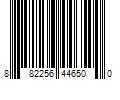 8 82256 44650 0